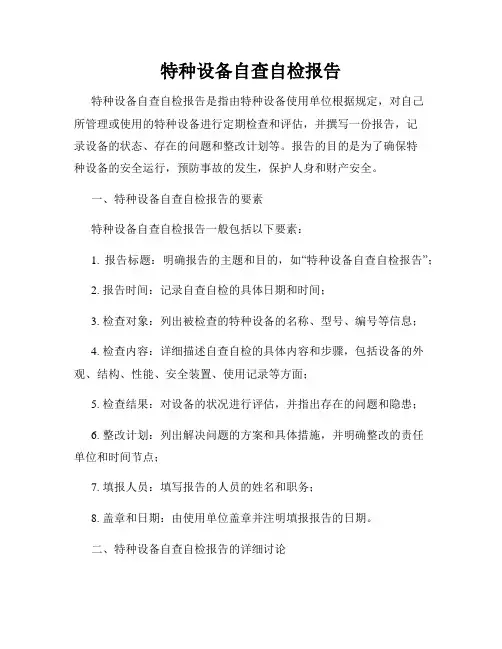 特种设备自查自检报告

特种设备自查自检报告是指由特种设备使用单位根据规定，对自己所管理或使用的特种设备进行定期检查和评估，并撰写一份报告，记录设备的状态、存在的问题和整改计划等。报告的目的是为了确保特种设备的安全运行，预防事故的发生，保护人身和财产安全。

一、特种设备自查自检报告的要素

特种设备自查自检报告一般包括以下要素：

1. 报告标题：明确报告的主题和目的，如“特种设备自查自检报告”；

2. 报告时间：记录自查自检的具体日期和时间；

3. 检查对象：列出被检查的特种设备的名称、型号、编号等信息；

4. 检查内容：详细描述自查自检的具体内容和步骤，包括设备的外观、结构、性能、安全装置、使用记录等方面；

5. 检查结果：对设备的状况进行评估，并指出存在的问题和隐患；

6. 整改计划：列出解决问题的方案和具体措施，并明确整改的责任单位和时间节点；

7. 填报人员：填写报告的人员的姓名和职务；

8. 盖章和日期：由使用单位盖章并注明填报报告的日期。

二、特种设备自查自检报告的详细讨论